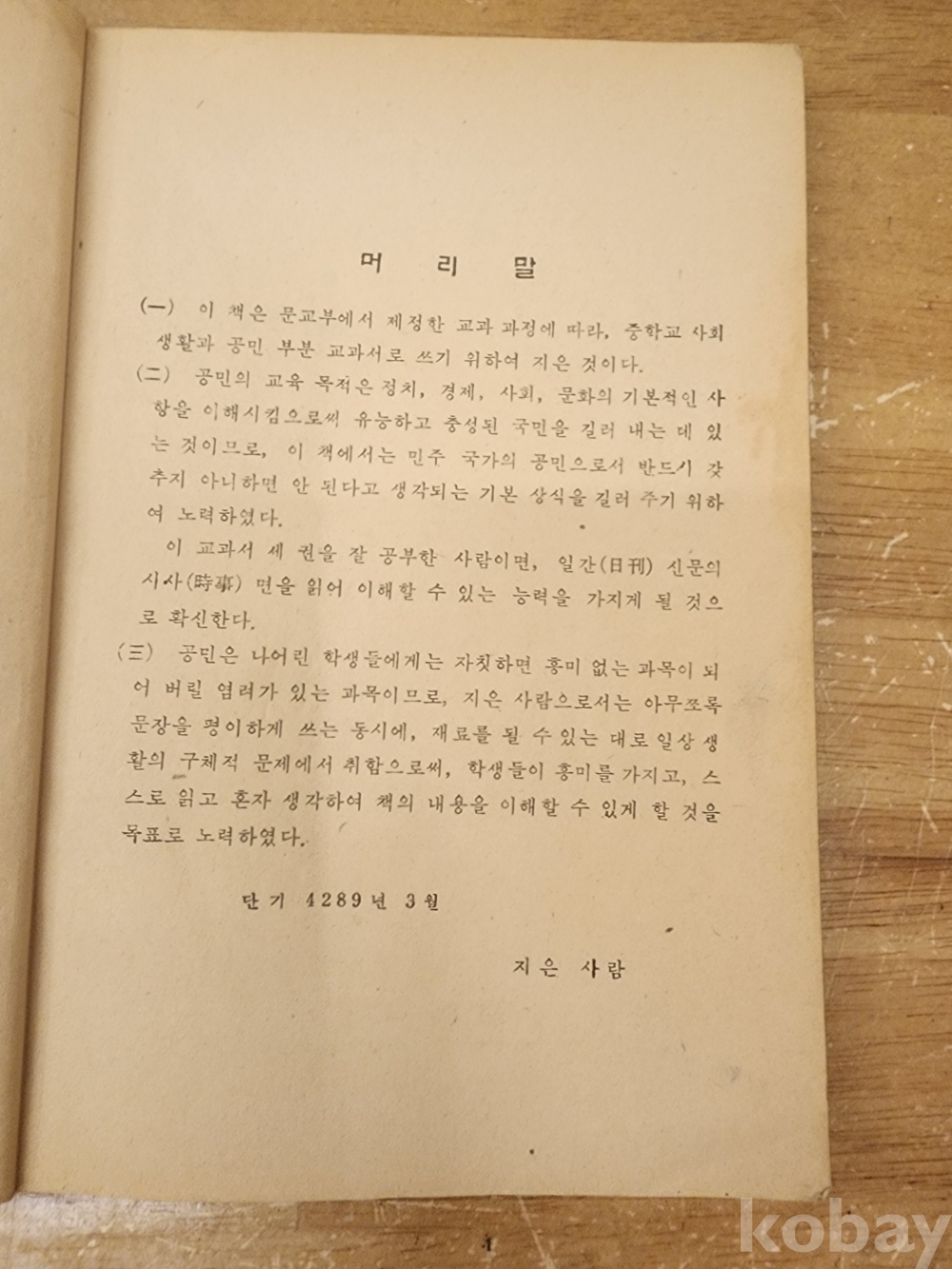 머 리 말

(一) 이 책은 문교부에서 제정한 교과 과정에 따라, 중학교 사회 생활과 공민 부분 교과서로 쓰기 위하여 지은 것이다.

(二) 공민의 교육 목적은 정치, 경제, 사회, 문화의 기본적인 사항을 이해시킴으로써 유능하고 충성된 국민을 길러 내는 데 있는 것이므로, 이 책에서는 민주 국가의 공민으로서 반드시 갖추지 아니하면 안 된다고 생각되는 기본 상식을 길러 주기 위하여 노력하였다.

이 교과서 세 권을 잘 공부한 사람이면, 일간(日刊) 신문의 시사(時事) 면을 읽어 이해할 수 있는 능력을 가지게 될 것으로 확신한다.

(三) 공민은 나어린 학생들에게는 자칫하면 흥미 없는 과목이 되어 버릴 염려가 있는 과목이므로, 지은 사람으로서는 아무쪼록 문장을 평이하게 쓰는 동시에, 재료를 될 수 있는 대로 일상 생활의 구체적 문제에서 취함으로써, 학생들이 흥미를 가지고, 스스로 읽고 혼자 생각하여 책의 내용을 이해할 수 있게 할 것을 목표로 노력하였다.

단기 4289년 3월

지은 사람

1

kobay